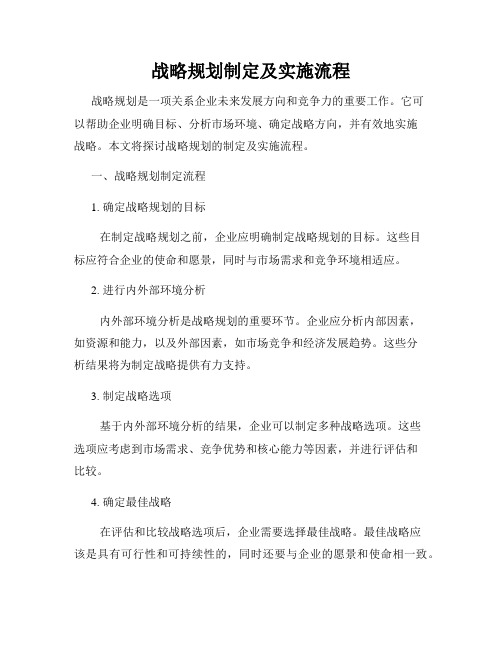 战略规划制定及实施流程

战略规划是一项关系企业未来发展方向和竞争力的重要工作。它可以帮助企业明确目标、分析市场环境、确定战略方向，并有效地实施战略。本文将探讨战略规划的制定及实施流程。

一、战略规划制定流程

1. 确定战略规划的目标

在制定战略规划之前，企业应明确制定战略规划的目标。这些目标应符合企业的使命和愿景，同时与市场需求和竞争环境相适应。

2. 进行内外部环境分析

内外部环境分析是战略规划的重要环节。企业应分析内部因素，如资源和能力，以及外部因素，如市场竞争和经济发展趋势。这些分析结果将为制定战略提供有力支持。

3. 制定战略选项

基于内外部环境分析的结果，企业可以制定多种战略选项。这些选项应考虑到市场需求、竞争优势和核心能力等因素，并进行评估和比较。

4. 确定最佳战略

在评估和比较战略选项后，企业需要选择最佳战略。最佳战略应该是具有可行性和可持续性的，同时还要与企业的愿景和使命相一致。